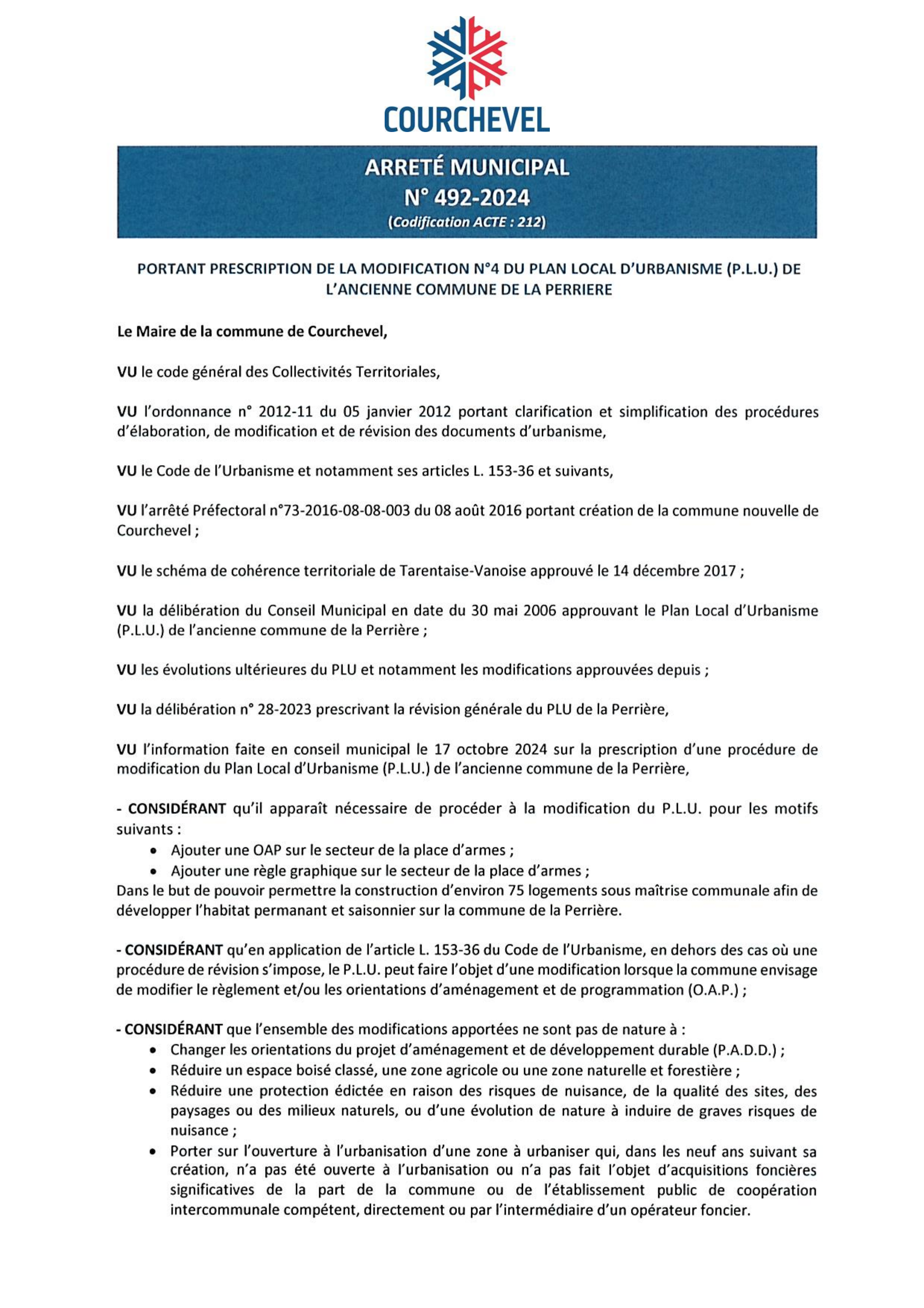 COURCHEVEL

ARRETÉ MUNICIPAL
N° 492-2024
(Codification ACTE : 212)

PORTANT PRESCRIPTION DE LA MODIFICATION N°4 DU PLAN LOCAL D'URBANISME (P.L.U.) DE L'ANCIENNE COMMUNE DE LA PERRIERE

Le Maire de la commune de Courchevel,

VU le code général des Collectivités Territoriales,

VU l'ordonnance n° 2012-11 du 05 janvier 2012 portant clarification et simplification des procédures d'élaboration, de modification et de révision des documents d'urbanisme,

VU le Code de l'Urbanisme et notamment ses articles L. 153-36 et suivants,

VU l'arrêté Préfectoral n°73-2016-08-08-003 du 08 août 2016 portant création de la commune nouvelle de Courchevel ;

VU le schéma de cohérence territoriale de Tarentaise-Vanoise approuvé le 14 décembre 2017 ;

VU la délibération du Conseil Municipal en date du 30 mai 2006 approuvant le Plan Local d'Urbanisme (P.L.U.) de l'ancienne commune de la Perrière ;

VU les évolutions ultérieures du PLU et notamment les modifications approuvées depuis ;

VU la délibération n° 28-2023 prescrivant la révision générale du PLU de la Perrière,

VU l'information faite en conseil municipal le 17 octobre 2024 sur la prescription d'une procédure de modification du Plan Local d'Urbanisme (P.L.U.) de l'ancienne commune de la Perrière,

- CONSIDÉRANT qu'il apparaît nécessaire de procéder à la modification du P.L.U. pour les motifs suivants :
• Ajouter une OAP sur le secteur de la place d'armes ;
• Ajouter une règle graphique sur le secteur de la place d'armes ;
Dans le but de pouvoir permettre la construction d'environ 75 logements sous maîtrise communale afin de développer l'habitat permanant et saisonnier sur la commune de la Perrière.

- CONSIDÉRANT qu'en application de l'article L. 153-36 du Code de l'Urbanisme, en dehors des cas où une procédure de révision s'impose, le P.L.U. peut faire l'objet d'une modification lorsque la commune envisage de modifier le règlement et/ou les orientations d'aménagement et de programmation (O.A.P.) ;

- CONSIDÉRANT que l'ensemble des modifications apportées ne sont pas de nature à :
• Changer les orientations du projet d'aménagement et de développement durable (P.A.D.D.) ;
• Réduire un espace boisé classé, une zone agricole ou une zone naturelle et forestière ;
• Réduire une protection édictée en raison des risques de nuisance, de la qualité des sites, des paysages ou des milieux naturels, ou d'une évolution de nature à induire de graves risques de nuisance ;
• Porter sur l'ouverture à l'urbanisation d'une zone à urbaniser qui, dans les neuf ans suivant sa création, n'a pas été ouverte à l'urbanisation ou n'a pas fait l'objet d'acquisitions foncières significatives de la part de la commune ou de l'établissement public de coopération intercommunale compétent, directement ou par l'intermédiaire d'un opérateur foncier.